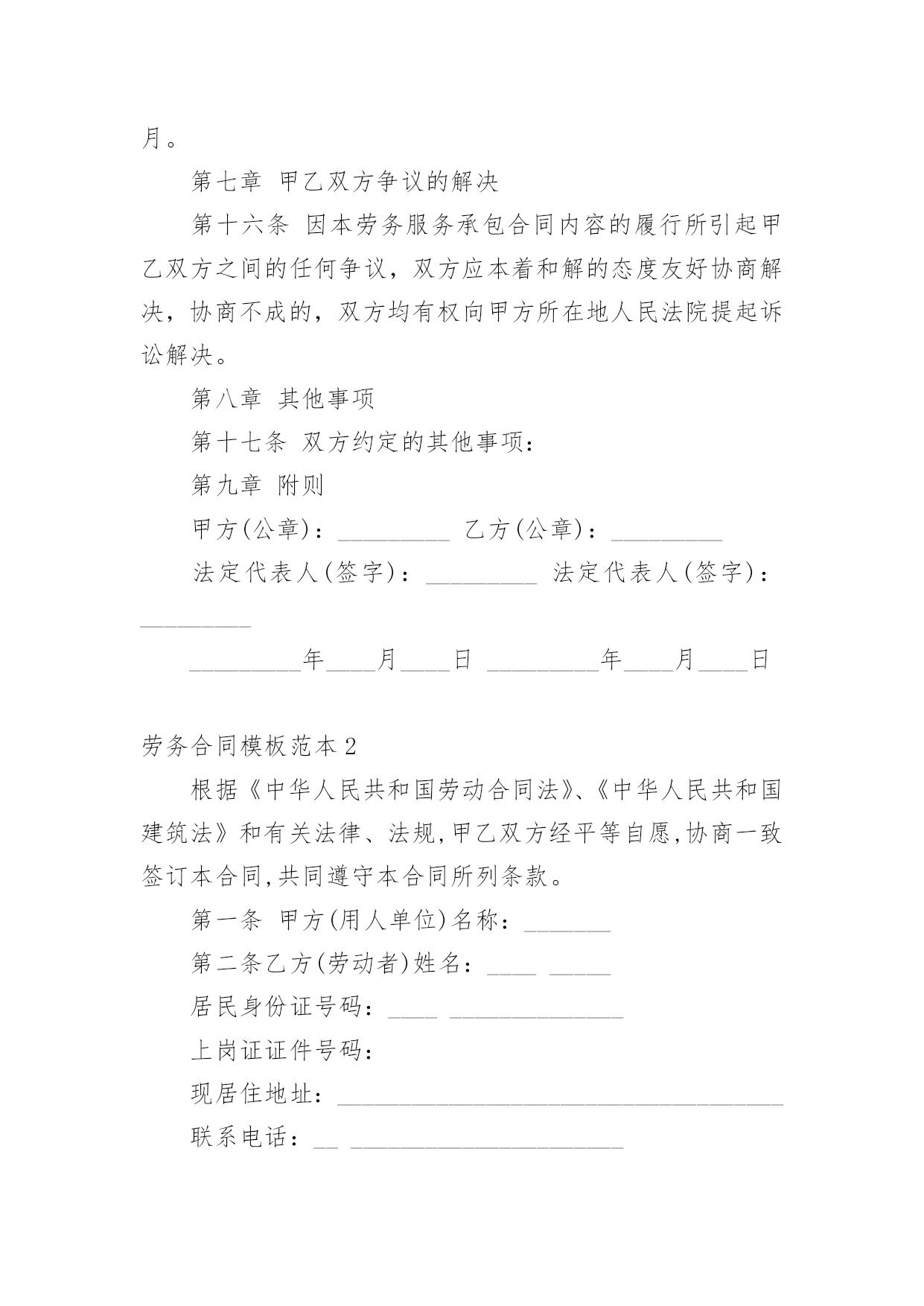 月。

第七章 甲乙双方争议的解决

第十六条 因本劳务服务承包合同内容的履行所引起甲乙双方之间的任何争议，双方应本着和解的态度友好协商解决，协商不成的，双方均有权向甲方所在地人民法院提起诉讼解决。

第八章 其他事项

第十七条 双方约定的其他事项：

第九章 附则

甲方(公章)：_________ 乙方(公章)：_________

法定代表人(签字)：_________ 法定代表人(签字)：_________

_________年____月____日 _________年____月____日

劳务合同模板范本2

根据《中华人民共和国劳动合同法》、《中华人民共和国建筑法》和有关法律、法规,甲乙双方经平等自愿,协商一致签订本合同,共同遵守本合同所列条款。

第一条 甲方(用人单位)名称：_______

第二条乙方(劳动者)姓名：____ _____

居民身份证号码：____ ______________

上岗证证件号码：

现居住地址：____________________________________

联系电话：__ ______________________